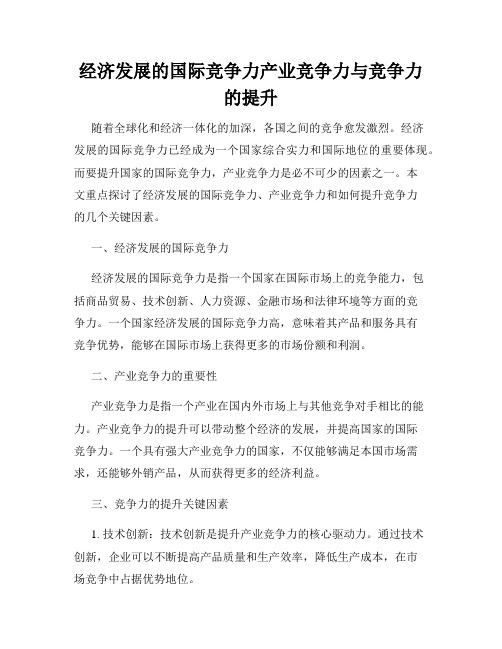 经济发展的国际竞争力产业竞争力与竞争力的提升

随着全球化和经济一体化的加深，各国之间的竞争愈发激烈。经济发展的国际竞争力已经成为一个国家综合实力和国际地位的重要体现。而要提升国家的国际竞争力，产业竞争力是必不可少的因素之一。本文重点探讨了经济发展的国际竞争力、产业竞争力和如何提升竞争力的几个关键因素。

一、经济发展的国际竞争力

经济发展的国际竞争力是指一个国家在国际市场上的竞争能力，包括商品贸易、技术创新、人力资源、金融市场和法律环境等方面的竞争力。一个国家经济发展的国际竞争力高，意味着其产品和服务具有竞争优势，能够在国际市场上获得更多的市场份额和利润。

二、产业竞争力的重要性

产业竞争力是指一个产业在国内外市场上与其他竞争对手相比的能力。产业竞争力的提升可以带动整个经济的发展，并提高国家的国际竞争力。一个具有强大产业竞争力的国家，不仅能够满足本国市场需求，还能够外销产品，从而获得更多的经济利益。

三、竞争力的提升关键因素

1. 技术创新：技术创新是提升产业竞争力的核心驱动力。通过技术创新，企业可以不断提高产品质量和生产效率，降低生产成本，在市场竞争中占据优势地位。